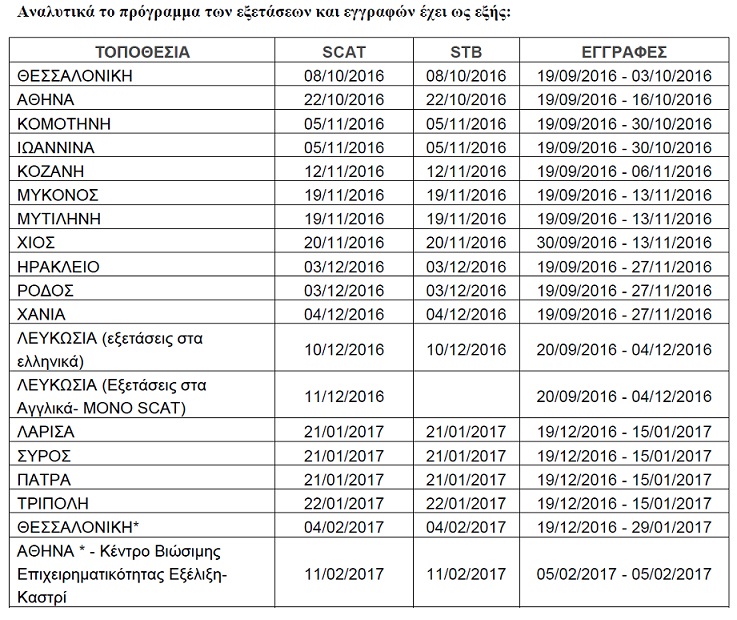 Αναλυτικά το πρόγραμμα των εξετάσεων και εγγραφών έχει ως εξής:

| ΤΟΠΟΘΕΣΙΑ | SCAT | STB | ΕΓΓΡΑΦΕΣ |
|---|---|---|---|
| ΘΕΣΣΑΛΟΝΙΚΗ | 08/10/2016 | 08/10/2016 | 19/09/2016 - 03/10/2016 |
| ΑΘΗΝΑ | 22/10/2016 | 22/10/2016 | 19/09/2016 - 16/10/2016 |
| ΚΟΜΟΤΗΝΗ | 05/11/2016 | 05/11/2016 | 19/09/2016 - 30/10/2016 |
| ΙΩΑΝΝΙΝΑ | 05/11/2016 | 05/11/2016 | 19/09/2016 - 30/10/2016 |
| ΚΟΖΑΝΗ | 12/11/2016 | 12/11/2016 | 19/09/2016 - 06/11/2016 |
| ΜΥΚΟΝΟΣ | 19/11/2016 | 19/11/2016 | 19/09/2016 - 13/11/2016 |
| ΜΥΤΙΛΗΝΗ | 19/11/2016 | 19/11/2016 | 19/09/2016 - 13/11/2016 |
| ΧΙΟΣ | 20/11/2016 | 20/11/2016 | 30/09/2016 - 13/11/2016 |
| ΗΡΑΚΛΕΙΟ | 03/12/2016 | 03/12/2016 | 19/09/2016 - 27/11/2016 |
| ΡΟΔΟΣ | 03/12/2016 | 03/12/2016 | 19/09/2016 - 27/11/2016 |
| ΧΑΝΙΑ | 04/12/2016 | 04/12/2016 | 19/09/2016 - 27/11/2016 |
| ΛΕΥΚΩΣΙΑ (εξετάσεις στα ελληνικά) | 10/12/2016 | 10/12/2016 | 20/09/2016 - 04/12/2016 |
| ΛΕΥΚΩΣΙΑ (Εξετάσεις στα Αγγλικά- ΜΟΝΟ SCAT) | 11/12/2016 | | 20/09/2016 - 04/12/2016 |
| ΛΑΡΙΣΑ | 21/01/2017 | 21/01/2017 | 19/12/2016 - 15/01/2017 |
| ΣΥΡΟΣ | 21/01/2017 | 21/01/2017 | 19/12/2016 - 15/01/2017 |
| ΠΑΤΡΑ | 21/01/2017 | 21/01/2017 | 19/12/2016 - 15/01/2017 |
| ΤΡΙΠΟΛΗ | 22/01/2017 | 22/01/2017 | 19/12/2016 - 15/01/2017 |
| ΘΕΣΣΑΛΟΝΙΚΗ* | 04/02/2017 | 04/02/2017 | 19/12/2016 - 29/01/2017 |
| ΑΘΗΝΑ * - Κέντρο Βιώσιμης Επιχειρηματικότητας Εξέλιξη- Καστρί | 11/02/2017 | 11/02/2017 | 05/02/2017 - 05/02/2017 |